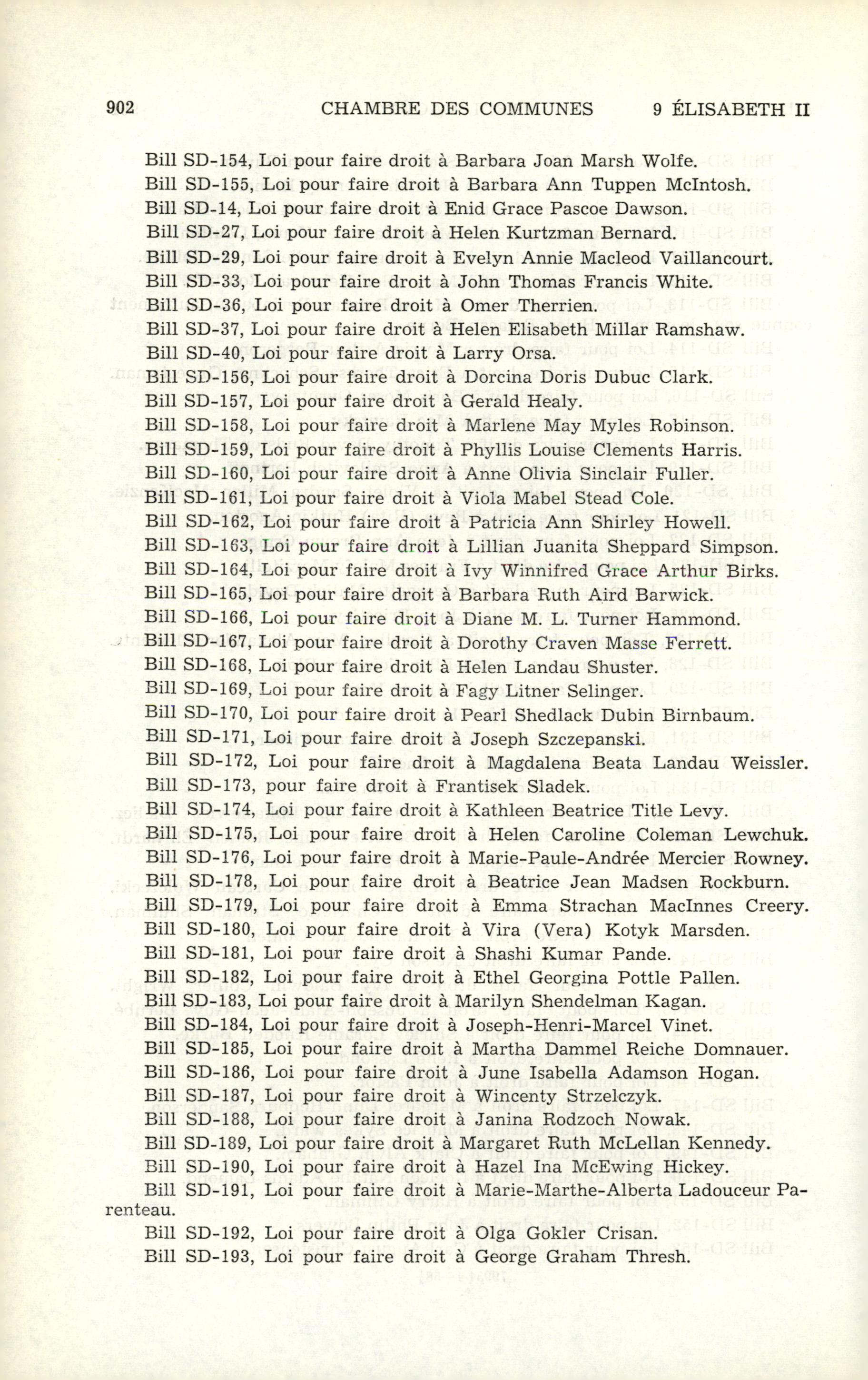 902 CHAMBRE DES COMMUNES 9 ÉLISABETH II

Bill SD-154, Loi pour faire droit à Barbara Joan Marsh Wolfe.
Bill SD-155, Loi pour faire droit à Barbara Ann Tuppen McIntosh.
Bill SD-14, Loi pour faire droit à Enid Grace Pascoe Dawson.
Bill SD-27, Loi pour faire droit à Helen Kurtzman Bernard.
Bill SD-29, Loi pour faire droit à Evelyn Annie Macleod Vaillancourt.
Bill SD-33, Loi pour faire droit à John Thomas Francis White.
Bill SD-36, Loi pour faire droit à Omer Therrien.
Bill SD-37, Loi pour faire droit à Helen Elisabeth Millar Ramshaw.
Bill SD-40, Loi pour faire droit à Larry Orsa.
Bill SD-156, Loi pour faire droit à Dorcina Doris Dubuc Clark.
Bill SD-157, Loi pour faire droit à Gerald Healy.
Bill SD-158, Loi pour faire droit à Marlene May Myles Robinson.
Bill SD-159, Loi pour faire droit à Phyllis Louise Clements Harris.
Bill SD-160, Loi pour faire droit à Anne Olivia Sinclair Fuller.
Bill SD-161, Loi pour faire droit à Viola Mabel Stead Cole.
Bill SD-162, Loi pour faire droit à Patricia Ann Shirley Howell.
Bill SD-163, Loi pour faire droit à Lillian Juanita Sheppard Simpson.
Bill SD-164, Loi pour faire droit à Ivy Winnifred Grace Arthur Birks.
Bill SD-165, Loi pour faire droit à Barbara Ruth Aird Barwick.
Bill SD-166, Loi pour faire droit à Diane M. L. Turner Hammond.
Bill SD-167, Loi pour faire droit à Dorothy Craven Masse Ferrett.
Bill SD-168, Loi pour faire droit à Helen Landau Shuster.
Bill SD-169, Loi pour faire droit à Fagy Litner Selinger.
Bill SD-170, Loi pour faire droit à Pearl Shedlack Dubin Birnbaum.
Bill SD-171, Loi pour faire droit à Joseph Szczepanski.
Bill SD-172, Loi pour faire droit à Magdalena Beata Landau Weissler.
Bill SD-173, pour faire droit à Frantisek Sladek.
Bill SD-174, Loi pour faire droit à Kathleen Beatrice Title Levy.
Bill SD-175, Loi pour faire droit à Helen Caroline Coleman Lewchuk.
Bill SD-176, Loi pour faire droit à Marie-Paule-Andrée Mercier Rowney.
Bill SD-178, Loi pour faire droit à Beatrice Jean Madsen Rockburn.
Bill SD-179, Loi pour faire droit à Emma Strachan MacInnes Creery.
Bill SD-180, Loi pour faire droit à Vira (Vera) Kotyk Marsden.
Bill SD-181, Loi pour faire droit à Shashi Kumar Pande.
Bill SD-182, Loi pour faire droit à Ethel Georgina Pottle Pallen.
Bill SD-183, Loi pour faire droit à Marilyn Shendelman Kagan.
Bill SD-184, Loi pour faire droit à Joseph-Henri-Marcel Vinet.
Bill SD-185, Loi pour faire droit à Martha Dammel Reiche Domnauer.
Bill SD-186, Loi pour faire droit à June Isabella Adamson Hogan.
Bill SD-187, Loi pour faire droit à Wincenty Strzelczyk.
Bill SD-188, Loi pour faire droit à Janina Rodzoch Nowak.
Bill SD-189, Loi pour faire droit à Margaret Ruth McLellan Kennedy.
Bill SD-190, Loi pour faire droit à Hazel Ina McEwing Hickey.
Bill SD-191, Loi pour faire droit à Marie-Marthe-Alberta Ladouceur Parenteau.
Bill SD-192, Loi pour faire droit à Olga Gokler Crisan.
Bill SD-193, Loi pour faire droit à George Graham Thresh.